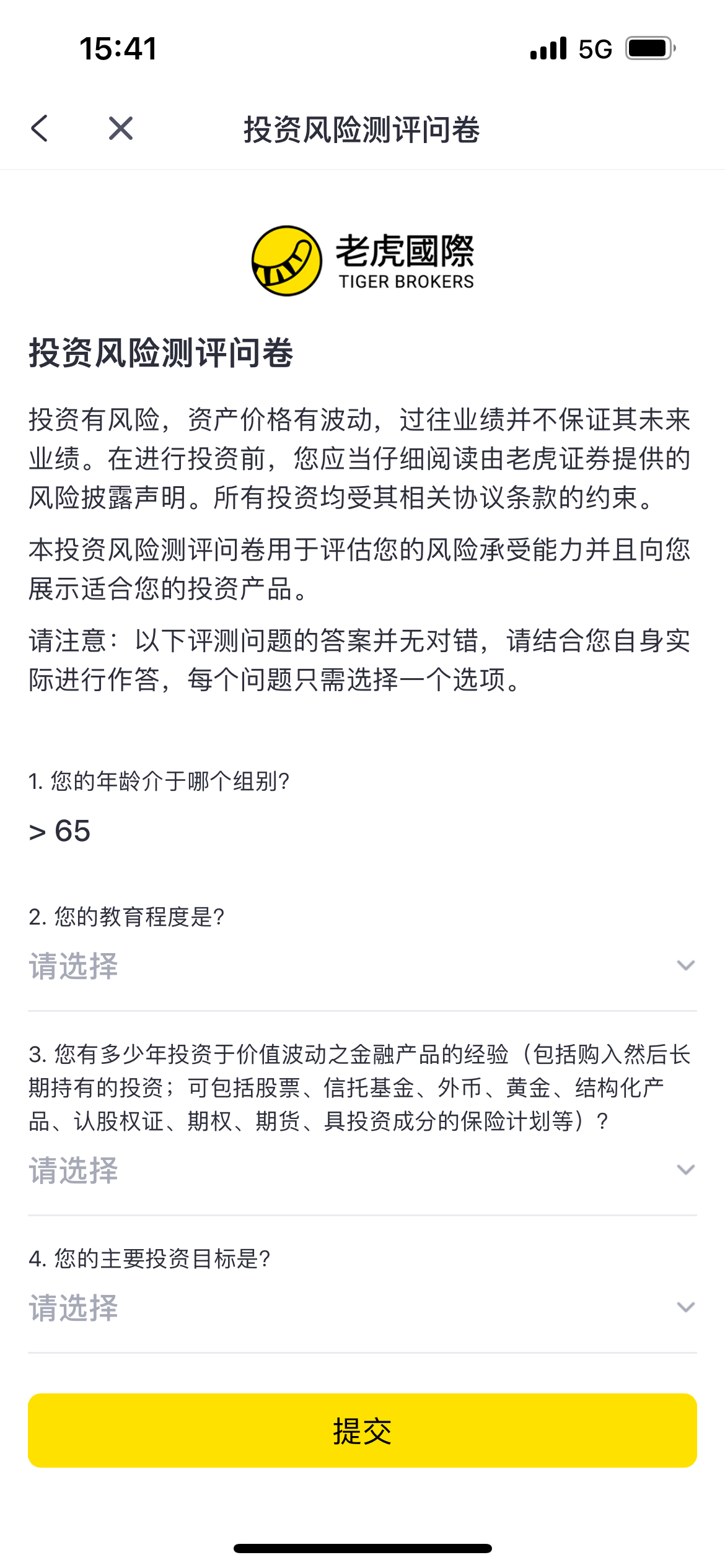 15:41 5G

投资风险测评问卷

老虎國際
TIGER BROKERS

投资风险测评问卷

投资有风险，资产价格有波动，过往业绩并不保证其未来业绩。在进行投资前，您应当仔细阅读由老虎证券提供的风险披露声明。所有投资均受其相关协议条款的约束。

本投资风险测评问卷用于评估您的风险承受能力并且向您展示适合您的投资产品。

请注意：以下评测问题的答案并无对错，请结合您自身实际进行作答，每个问题只需选择一个选项。

1. 您的年龄介于哪个组别?
> 65

2. 您的教育程度是?
请选择

3. 您有多少年投资于价值波动之金融产品的经验（包括购入然后长期持有的投资；可包括股票、信托基金、外币、黄金、结构化产品、认股权证、期权、期货、具投资成分的保险计划等）？
请选择

4. 您的主要投资目标是?
请选择

提交